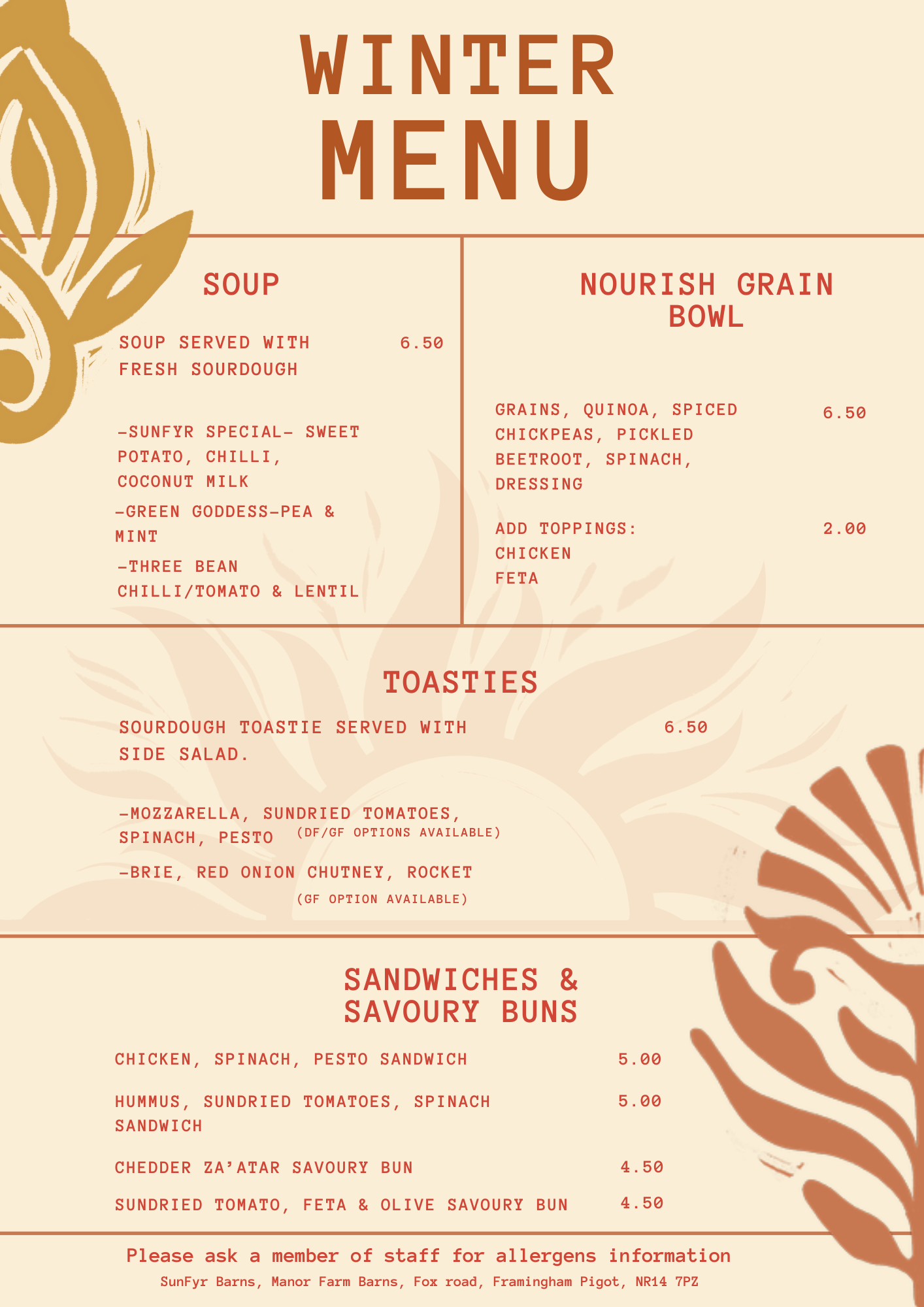 WINTER
MENU

SOUP

SOUP SERVED WITH FRESH SOURDOUGH 6.50

-SUNFYR SPECIAL- SWEET POTATO, CHILLI, COCONUT MILK

-GREEN GODDESS-PEA & MINT

-THREE BEAN CHILLI/TOMATO & LENTIL

NOURISH GRAIN BOWL

GRAINS, QUINOA, SPICED CHICKPEAS, PICKLED BEETROOT, SPINACH, DRESSING 6.50

ADD TOPPINGS: 2.00
CHICKEN
FETA

TOASTIES

SOURDOUGH TOASTIE SERVED WITH SIDE SALAD. 6.50

-MOZZARELLA, SUNDRIED TOMATOES, SPINACH, PESTO (DF/GF OPTIONS AVAILABLE)

-BRIE, RED ONION CHUTNEY, ROCKET
(GF OPTION AVAILABLE)

SANDWICHES &
SAVOURY BUNS

CHICKEN, SPINACH, PESTO SANDWICH 5.00

HUMMUS, SUNDRIED TOMATOES, SPINACH SANDWICH 5.00

CHEDDER ZA'ATAR SAVOURY BUN 4.50

SUNDRIED TOMATO, FETA & OLIVE SAVOURY BUN 4.50

Please ask a member of staff for allergens information
SunFyr Barns, Manor Farm Barns, Fox road, Framingham Pigot, NR14 7PZ